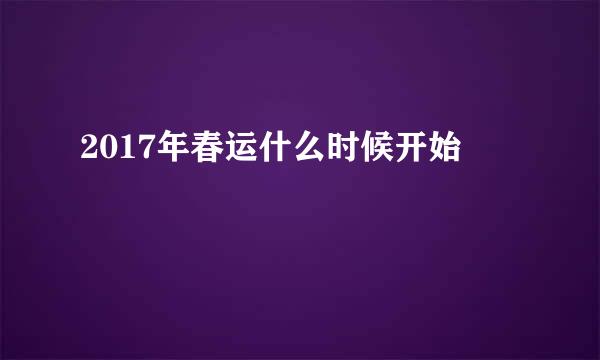 2017年春运什么时候开始